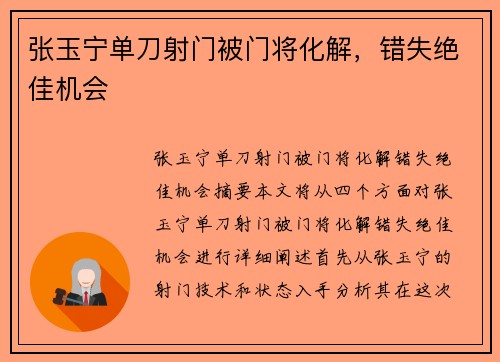 张玉宁单刀射门被门将化解，错失绝佳机会

张玉宁单刀射门被门将化解错失绝佳机会摘要本文将从四个方面对张玉宁单刀射门被门将化解错失绝佳机会进行详细阐述首先从张玉宁的射门技术和状态入手分析其在这次